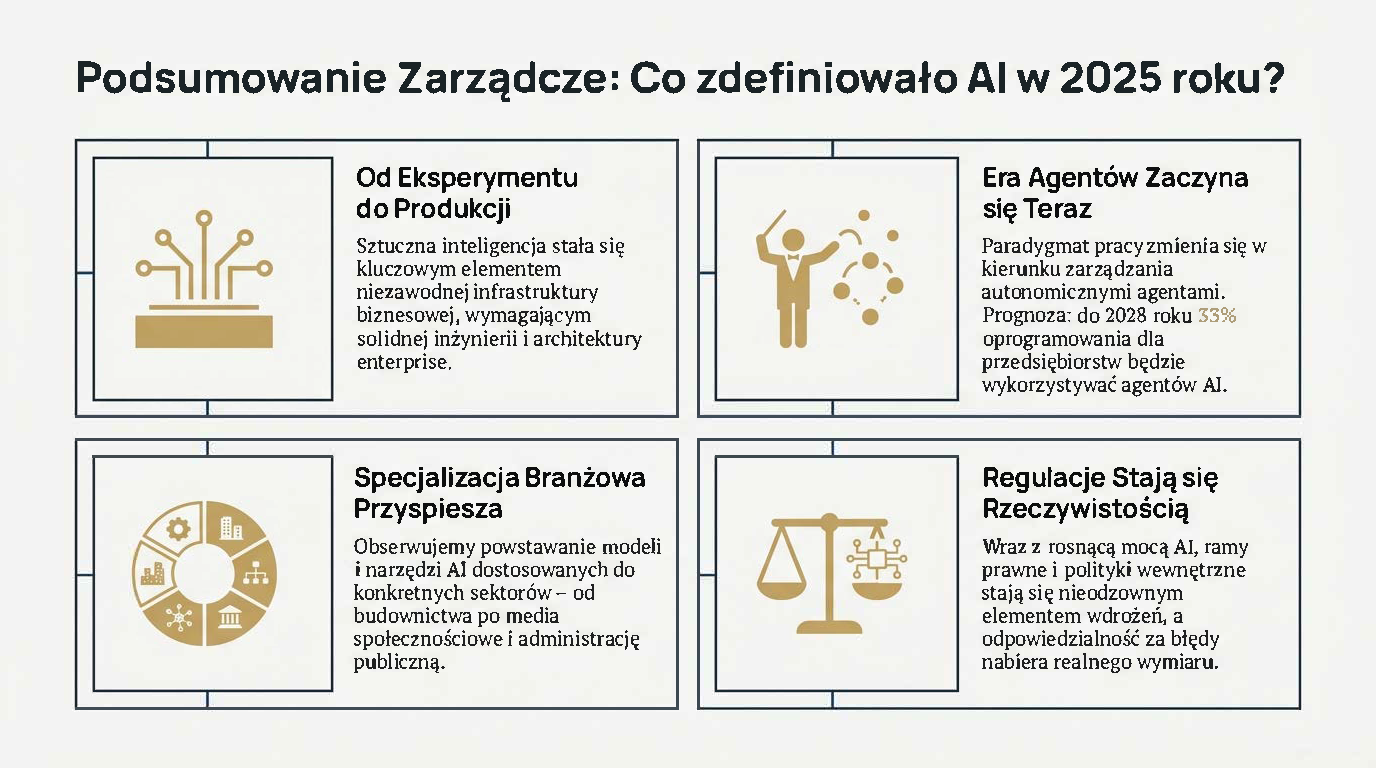 Podsumowanie Zarządcze: Co zdefiniowało AI w 2025 roku?

Od Eksperymentu do Produkcji

Sztuczna inteligencja stała się kluczowym elementem niezawodnej infrastruktury biznesowej, wymagającym solidnej inżynierii i architektury enterprise.

Era Agentów Zaczyna się Teraz

Paradygmat pracy zmienia się w kierunku zarządzania autonomicznymi agentami. Prognoza: do 2028 roku 33% oprogramowania dla przedsiębiorstw będzie wykorzystywać agentów AI.

Specjalizacja Branżowa Przyspiesza

Obserwujemy powstawanie modeli i narzędzi AI dostosowanych do konkretnych sektorów – od budownictwa po media społecznościowe i administrację publiczną.

Regulacje Stają się Rzeczywistością

Wraz z rosnącą mocą AI, ramy prawne i polityki wewnętrzne stają się nieodzownym elementem wdrożeń, a odpowiedzialność za błędy nabiera realnego wymiaru.